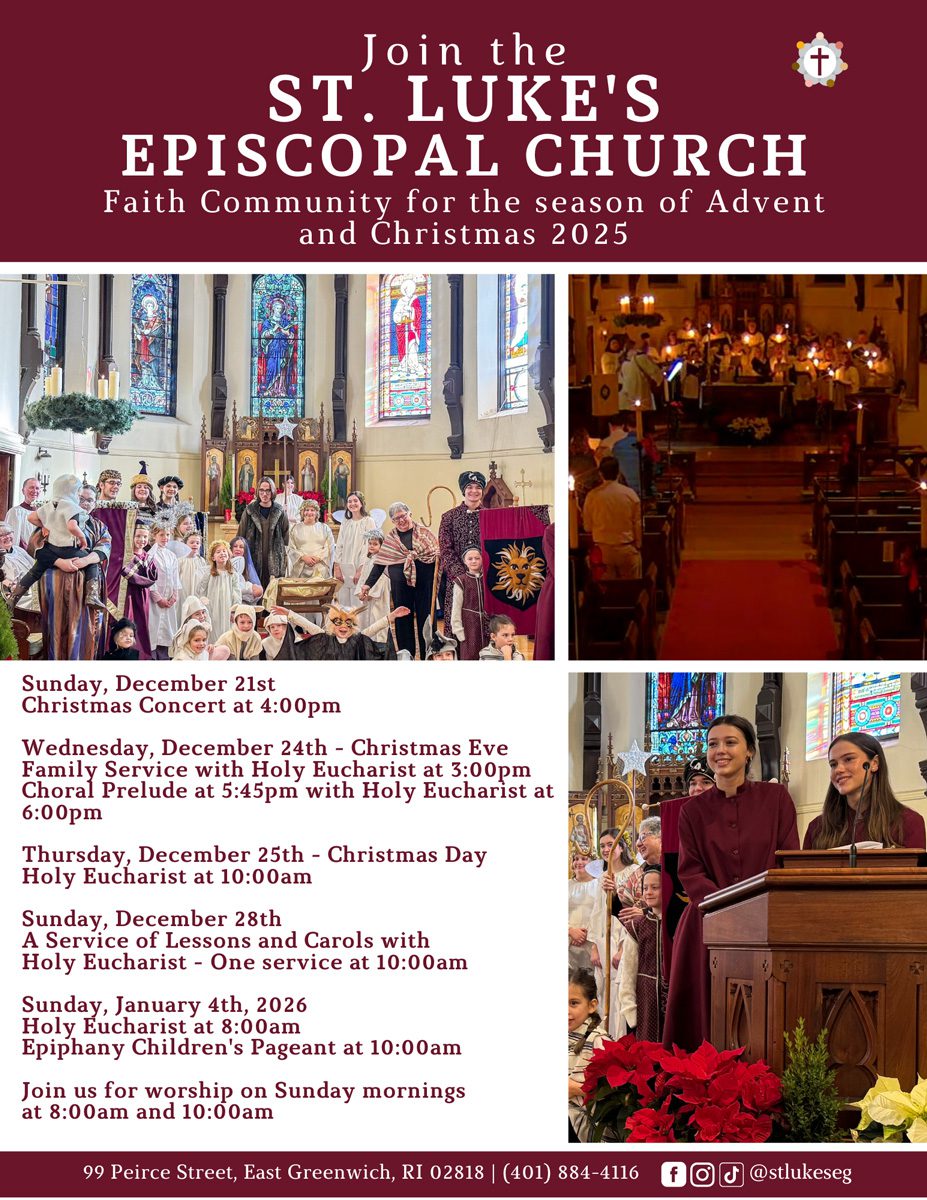 Join the
ST. LUKE'S
EPISCOPAL CHURCH
Faith Community for the season of Advent and Christmas 2025

Sunday, December 21st
Christmas Concert at 4:00pm

Wednesday, December 24th - Christmas Eve
Family Service with Holy Eucharist at 3:00pm
Choral Prelude at 5:45pm with Holy Eucharist at 6:00pm

Thursday, December 25th - Christmas Day
Holy Eucharist at 10:00am

Sunday, December 28th
A Service of Lessons and Carols with Holy Eucharist - One service at 10:00am

Sunday, January 4th, 2026
Holy Eucharist at 8:00am
Epiphany Children's Pageant at 10:00am

Join us for worship on Sunday mornings at 8:00am and 10:00am

99 Peirce Street, East Greenwich, RI 02818 | (401) 884-4116 @stlukeseg